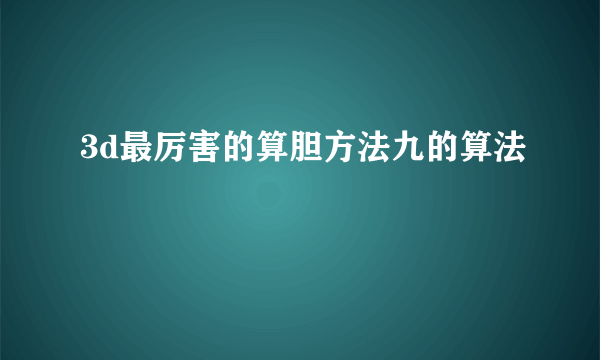 3d最厉害的算胆方法九的算法